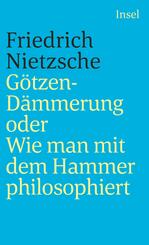 Insel

Friedrich Nietzsche

Götzen-Dämmerung oder Wie man mit dem Hammer philosophiert